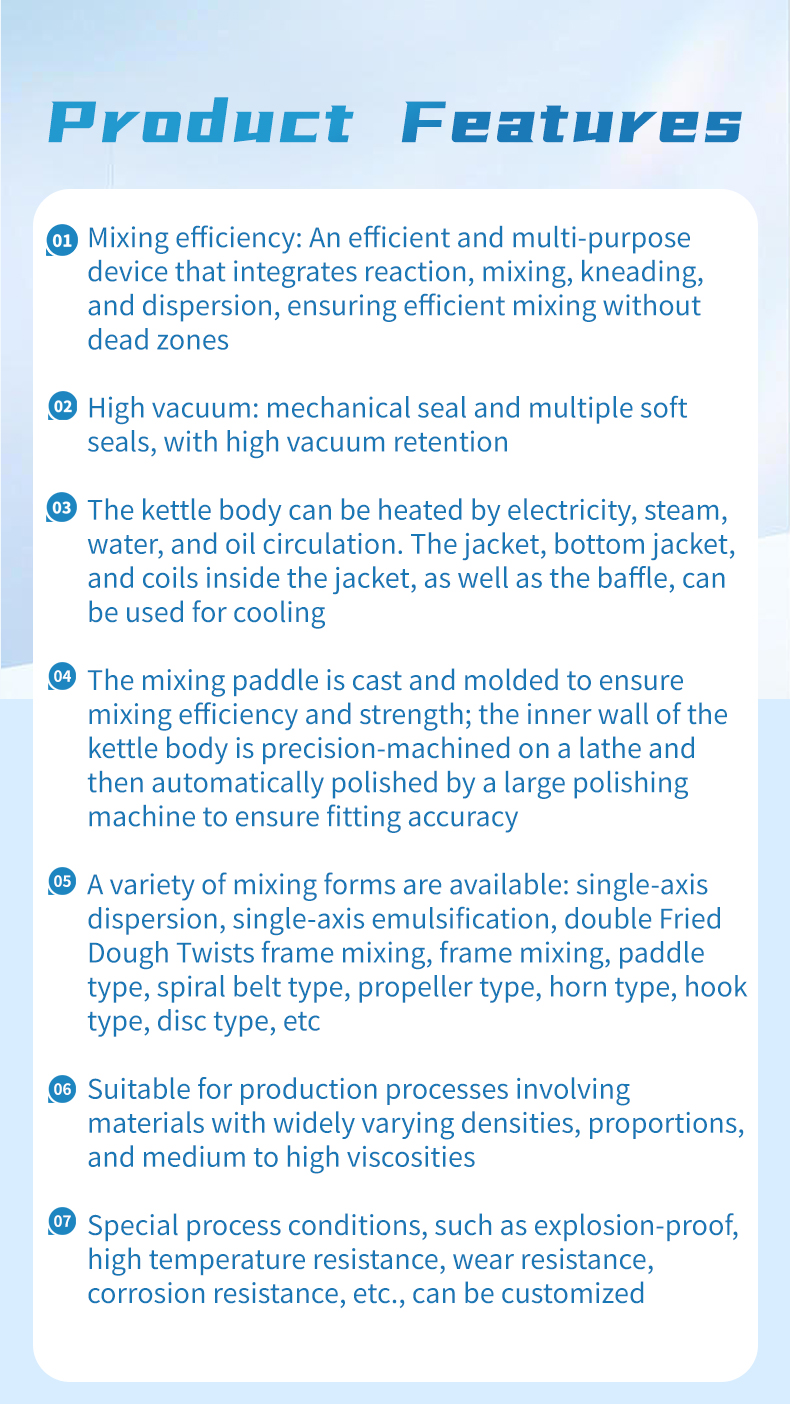 Product Features

01 Mixing efficiency: An efficient and multi-purpose device that integrates reaction, mixing, kneading, and dispersion, ensuring efficient mixing without dead zones

02 High vacuum: mechanical seal and multiple soft seals, with high vacuum retention

03 The kettle body can be heated by electricity, steam, water, and oil circulation. The jacket, bottom jacket, and coils inside the jacket, as well as the baffle, can be used for cooling

04 The mixing paddle is cast and molded to ensure mixing efficiency and strength; the inner wall of the kettle body is precision-machined on a lathe and then automatically polished by a large polishing machine to ensure fitting accuracy

05 A variety of mixing forms are available: single-axis dispersion, single-axis emulsification, double Fried Dough Twists frame mixing, frame mixing, paddle type, spiral belt type, propeller type, horn type, hook type, disc type, etc

06 Suitable for production processes involving materials with widely varying densities, proportions, and medium to high viscosities

07 Special process conditions, such as explosion-proof, high temperature resistance, wear resistance, corrosion resistance, etc., can be customized